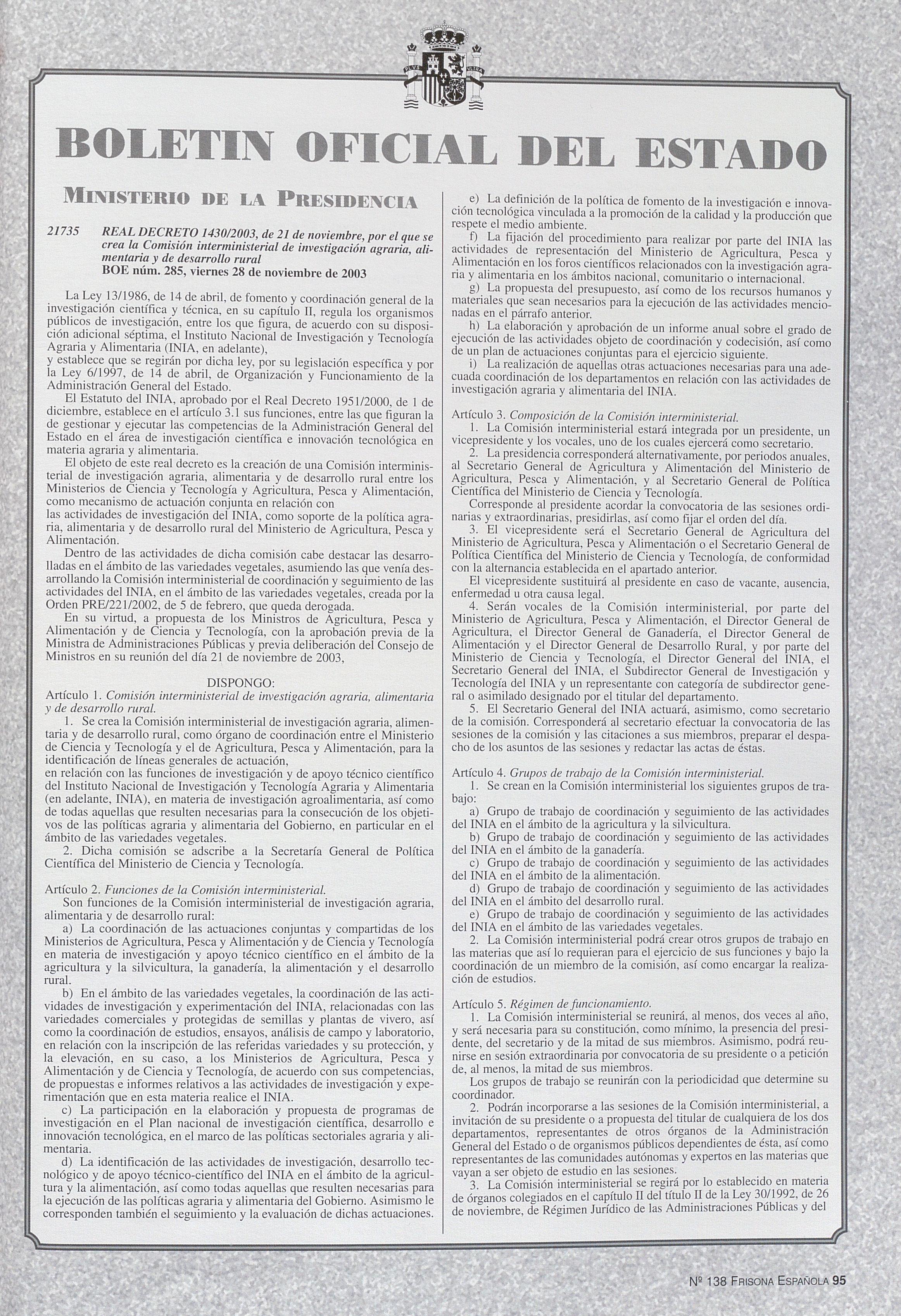 PLVS VLTRA

BOLETIN OFICIAL DEL ESTADO

MINISTERIO DE LA PRESIDENCIA

21735 REAL DECRETO 1430/2003, de 21 de noviembre, por el que se crea la Comisión interministerial de investigación agraria, alimentaria y de desarrollo rural
BOE núm. 285, viernes 28 de noviembre de 2003

La Ley 13/1986, de 14 de abril, de fomento y coordinación general de la investigación científica y técnica, en su capítulo II, regula los organismos públicos de investigación, entre los que figura, de acuerdo con su disposición adicional séptima, el Instituto Nacional de Investigación y Tecnología Agraria y Alimentaria (INIA, en adelante),
y establece que se regirán por dicha ley, por su legislación específica y por la Ley 6/1997, de 14 de abril, de Organización y Funcionamiento de la Administración General del Estado.

El Estatuto del INIA, aprobado por el Real Decreto 1951/2000, de 1 de diciembre, establece en el artículo 3.1 sus funciones, entre las que figuran la de gestionar y ejecutar las competencias de la Administración General del Estado en el área de investigación científica e innovación tecnológica en materia agraria y alimentaria.

El objeto de este real decreto es la creación de una Comisión interministerial de investigación agraria, alimentaria y de desarrollo rural entre los Ministerios de Ciencia y Tecnología y Agricultura, Pesca y Alimentación, como mecanismo de actuación conjunta en relación con
las actividades de investigación del INIA, como soporte de la política agraria, alimentaria y de desarrollo rural del Ministerio de Agricultura, Pesca y Alimentación.

Dentro de las actividades de dicha comisión cabe destacar las desarrolladas en el ámbito de las variedades vegetales, asumiendo las que venía desarrollando la Comisión interministerial de coordinación y seguimiento de las actividades del INIA, en el ámbito de las variedades vegetales, creada por la Orden PRE/221/2002, de 5 de febrero, que queda derogada.

En su virtud, a propuesta de los Ministros de Agricultura, Pesca y Alimentación y de Ciencia y Tecnología, con la aprobación previa de la Ministra de Administraciones Públicas y previa deliberación del Consejo de Ministros en su reunión del día 21 de noviembre de 2003,

DISPONGO:

Artículo 1. Comisión interministerial de investigación agraria, alimentaria y de desarrollo rural.

1. Se crea la Comisión interministerial de investigación agraria, alimentaria y de desarrollo rural, como órgano de coordinación entre el Ministerio de Ciencia y Tecnología y el de Agricultura, Pesca y Alimentación, para la identificación de líneas generales de actuación,
en relación con las funciones de investigación y de apoyo técnico científico del Instituto Nacional de Investigación y Tecnología Agraria y Alimentaria (en adelante, INIA), en materia de investigación agroalimentaria, así como de todas aquellas que resulten necesarias para la consecución de los objetivos de las políticas agraria y alimentaria del Gobierno, en particular en el ámbito de las variedades vegetales.

2. Dicha comisión se adscribe a la Secretaría General de Política Científica del Ministerio de Ciencia y Tecnología.

Artículo 2. Funciones de la Comisión interministerial.

Son funciones de la Comisión interministerial de investigación agraria, alimentaria y de desarrollo rural:

a) La coordinación de las actuaciones conjuntas y compartidas de los Ministerios de Agricultura, Pesca y Alimentación y de Ciencia y Tecnología en materia de investigación y apoyo técnico científico en el ámbito de la agricultura y la silvicultura, la ganadería, la alimentación y el desarrollo rural.

b) En el ámbito de las variedades vegetales, la coordinación de las actividades de investigación y experimentación del INIA, relacionadas con las variedades comerciales y protegidas de semillas y plantas de vivero, así como la coordinación de estudios, ensayos, análisis de campo y laboratorio, en relación con la inscripción de las referidas variedades y su protección, y la elevación, en su caso, a los Ministerios de Agricultura, Pesca y Alimentación y de Ciencia y Tecnología, de acuerdo con sus competencias, de propuestas e informes relativos a las actividades de investigación y experimentación que en esta materia realice el INIA.

c) La participación en la elaboración y propuesta de programas de investigación en el Plan nacional de investigación científica, desarrollo e innovación tecnológica, en el marco de las políticas sectoriales agraria y alimentaria.

d) La identificación de las actividades de investigación, desarrollo tecnológico y de apoyo técnico-científico del INIA en el ámbito de la agricultura y la alimentación, así como todas aquellas que resulten necesarias para la ejecución de las políticas agraria y alimentaria del Gobierno. Asimismo le corresponden también el seguimiento y la evaluación de dichas actuaciones.

e) La definición de la política de fomento de la investigación e innovación tecnológica vinculada a la promoción de la calidad y la producción que respete el medio ambiente.

f) La fijación del procedimiento para realizar por parte del INIA las actividades de representación del Ministerio de Agricultura, Pesca y Alimentación en los foros científicos relacionados con la investigación agraria y alimentaria en los ámbitos nacional, comunitario o internacional.

g) La propuesta del presupuesto, así como de los recursos humanos y materiales que sean necesarios para la ejecución de las actividades mencionadas en el párrafo anterior.

h) La elaboración y aprobación de un informe anual sobre el grado de ejecución de las actividades objeto de coordinación y codecisión, así como de un plan de actuaciones conjuntas para el ejercicio siguiente.

i) La realización de aquellas otras actuaciones necesarias para una adecuada coordinación de los departamentos en relación con las actividades de investigación agraria y alimentaria del INIA.

Artículo 3. Composición de la Comisión interministerial.

1. La Comisión interministerial estará integrada por un presidente, un vicepresidente y los vocales, uno de los cuales ejercerá como secretario.

2. La presidencia corresponderá alternativamente, por periodos anuales, al Secretario General de Agricultura y Alimentación del Ministerio de Agricultura, Pesca y Alimentación, y al Secretario General de Política Científica del Ministerio de Ciencia y Tecnología.

Corresponde al presidente acordar la convocatoria de las sesiones ordinarias y extraordinarias, presidirlas, así como fijar el orden del día.

3. El vicepresidente será el Secretario General de Agricultura del Ministerio de Agricultura, Pesca y Alimentación o el Secretario General de Política Científica del Ministerio de Ciencia y Tecnología, de conformidad con la alternancia establecida en el apartado anterior.

El vicepresidente sustituirá al presidente en caso de vacante, ausencia, enfermedad u otra causa legal.

4. Serán vocales de la Comisión interministerial, por parte del Ministerio de Agricultura, Pesca y Alimentación, el Director General de Agricultura, el Director General de Ganadería, el Director General de Alimentación y el Director General de Desarrollo Rural, y por parte del Ministerio de Ciencia y Tecnología, el Director General del INIA, el Secretario General del INIA, el Subdirector General de Investigación y Tecnología del INIA y un representante con categoría de subdirector general o asimilado designado por el titular del departamento.

5. El Secretario General del INIA actuará, asimismo, como secretario de la comisión. Corresponderá al secretario efectuar la convocatoria de las sesiones de la comisión y las citaciones a sus miembros, preparar el despacho de los asuntos de las sesiones y redactar las actas de éstas.

Artículo 4. Grupos de trabajo de la Comisión interministerial.

1. Se crean en la Comisión interministerial los siguientes grupos de trabajo:

a) Grupo de trabajo de coordinación y seguimiento de las actividades del INIA en el ámbito de la agricultura y la silvicultura.

b) Grupo de trabajo de coordinación y seguimiento de las actividades del INIA en el ámbito de la ganadería.

c) Grupo de trabajo de coordinación y seguimiento de las actividades del INIA en el ámbito de la alimentación.

d) Grupo de trabajo de coordinación y seguimiento de las actividades del INIA en el ámbito del desarrollo rural.

e) Grupo de trabajo de coordinación y seguimiento de las actividades del INIA en el ámbito de las variedades vegetales.

2. La Comisión interministerial podrá crear otros grupos de trabajo en las materias que así lo requieran para el ejercicio de sus funciones y bajo la coordinación de un miembro de la comisión, así como encargar la realización de estudios.

Artículo 5. Régimen de funcionamiento.

1. La Comisión interministerial se reunirá, al menos, dos veces al año, y será necesaria para su constitución, como mínimo, la presencia del presidente, del secretario y de la mitad de sus miembros. Asimismo, podrá reunirse en sesión extraordinaria por convocatoria de su presidente o a petición de, al menos, la mitad de sus miembros.

Los grupos de trabajo se reunirán con la periodicidad que determine su coordinador.

2. Podrán incorporarse a las sesiones de la Comisión interministerial, a invitación de su presidente o a propuesta del titular de cualquiera de los dos departamentos, representantes de otros órganos de la Administración General del Estado o de organismos públicos dependientes de ésta, así como representantes de las comunidades autónomas y expertos en las materias que vayan a ser objeto de estudio en las sesiones.

3. La Comisión interministerial se regirá por lo establecido en materia de órganos colegiados en el capítulo II del título II de la Ley 30/1992, de 26 de noviembre, de Régimen Jurídico de las Administraciones Públicas y del

Nº 138 FRISONA ESPAÑOLA 95